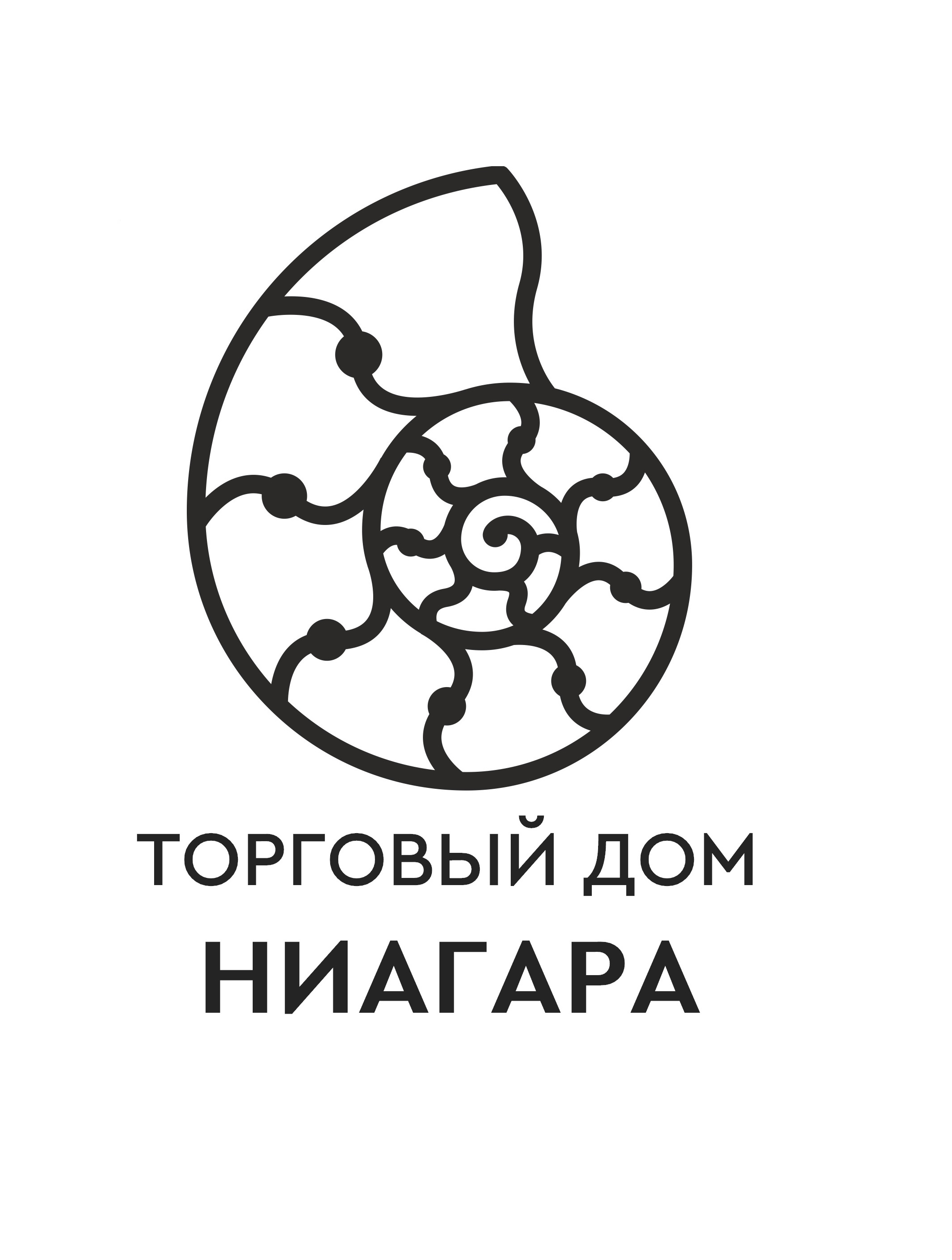 ТОРГОВЫЙ ДОМ
НИАГАРА